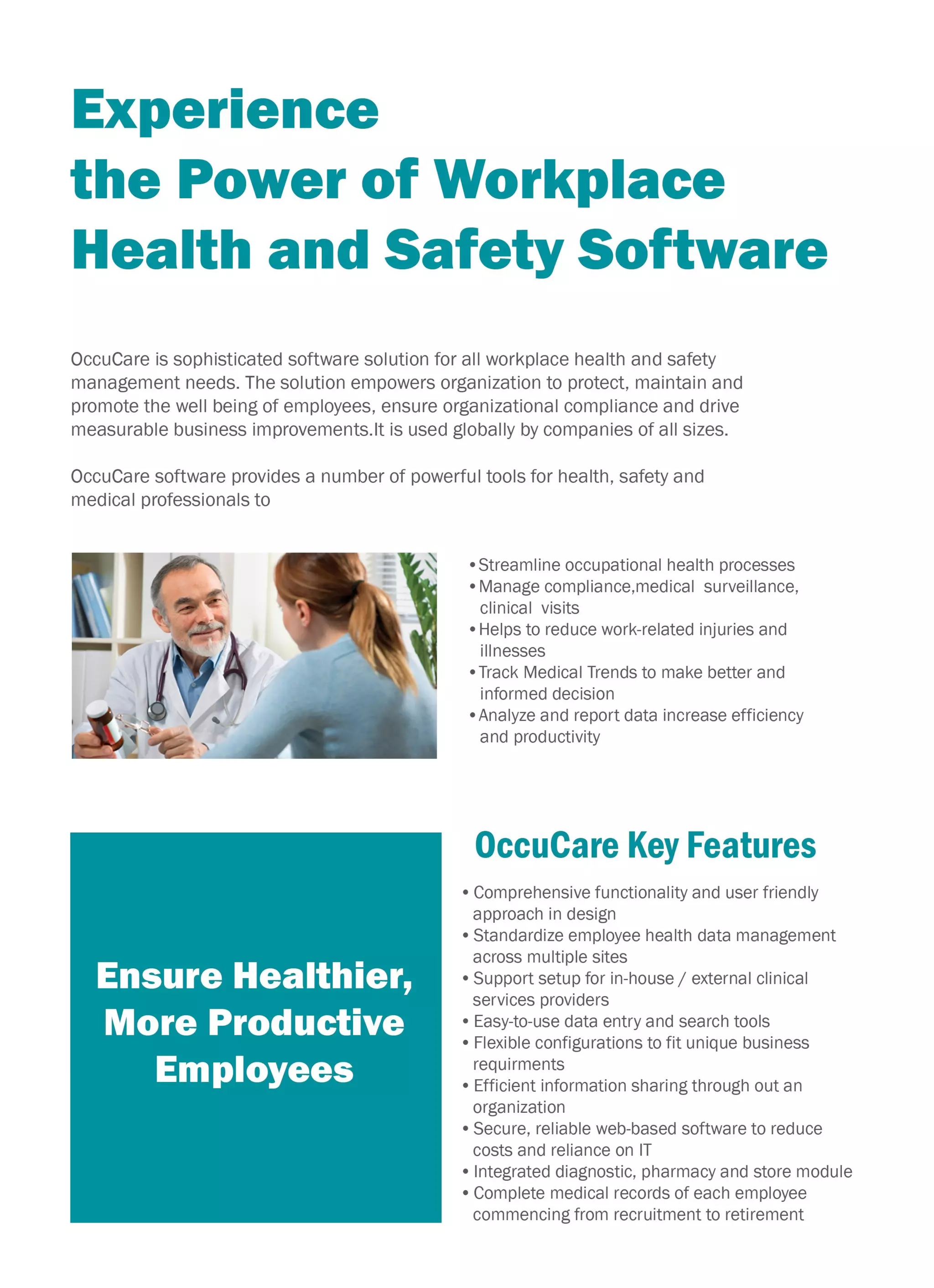 Experience the Power of Workplace Health and Safety Software

OccuCare is sophisticated software solution for all workplace health and safety management needs. The solution empowers organization to protect, maintain and promote the well being of employees, ensure organizational compliance and drive measurable business improvements.It is used globally by companies of all sizes.

OccuCare software provides a number of powerful tools for health, safety and medical professionals to

• Streamline occupational health processes
• Manage compliance,medical surveillance, clinical visits
• Helps to reduce work-related injuries and illnesses
• Track Medical Trends to make better and informed decision
• Analyze and report data increase efficiency and productivity

Ensure Healthier, More Productive Employees

OccuCare Key Features

• Comprehensive functionality and user friendly approach in design
• Standardize employee health data management across multiple sites
• Support setup for in-house / external clinical services providers
• Easy-to-use data entry and search tools
• Flexible configurations to fit unique business requirments
• Efficient information sharing through out an organization
• Secure, reliable web-based software to reduce costs and reliance on IT
• Integrated diagnostic, pharmacy and store module
• Complete medical records of each employee commencing from recruitment to retirement